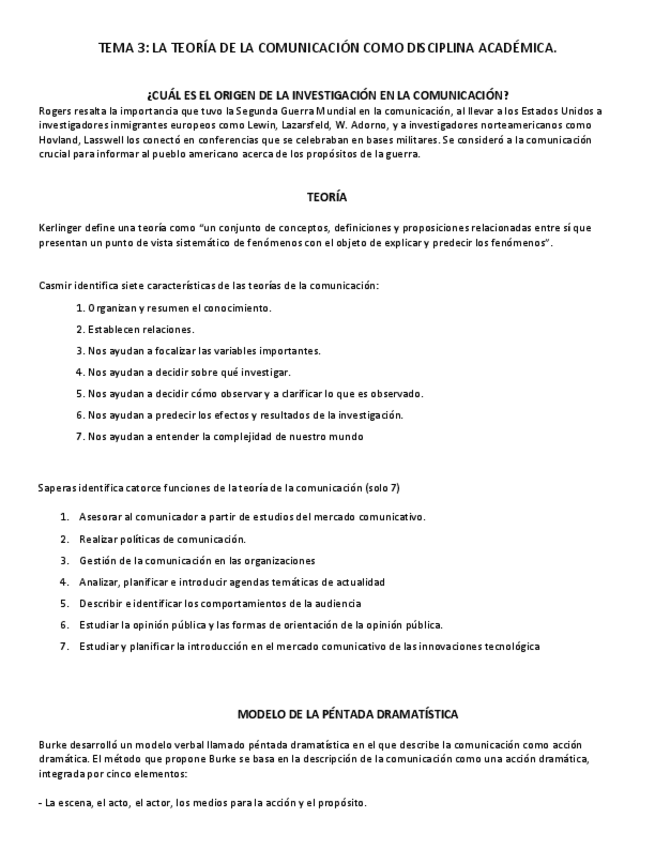 TEMA 3: LA TEORÍA DE LA COMUNICACIÓN COMO DISCIPLINA ACADÉMICA.

¿CUÁL ES EL ORIGEN DE LA INVESTIGACIÓN EN LA COMUNICACIÓN?

Rogers resalta la importancia que tuvo la Segunda Guerra Mundial en la comunicación, al llevar a los Estados Unidos a investigadores inmigrantes europeos como Lewin, Lazarsfeld, W. Adorno, y a investigadores norteamericanos como Hovland, Lasswell los conectó en conferencias que se celebraban en bases militares. Se consideró a la comunicación crucial para informar al pueblo americano acerca de los propósitos de la guerra.

TEORÍA

Kerlinger define una teoría como "un conjunto de conceptos, definiciones y proposiciones relacionadas entre sí que presentan un punto de vista sistemático de fenómenos con el objeto de explicar y predecir los fenómenos".

Casmir identifica siete características de las teorías de la comunicación:

1. Organizan y resumen el conocimiento.
2. Establecen relaciones.
3. Nos ayudan a focalizar las variables importantes.
4. Nos ayudan a decidir sobre qué investigar.
5. Nos ayudan a decidir cómo observar y a clarificar lo que es observado.
6. Nos ayudan a predecir los efectos y resultados de la investigación.
7. Nos ayudan a entender la complejidad de nuestro mundo

Saperas identifica catorce funciones de la teoría de la comunicación (solo 7)

1. Asesorar al comunicador a partir de estudios del mercado comunicativo.
2. Realizar políticas de comunicación.
3. Gestión de la comunicación en las organizaciones
4. Analizar, planificar e introducir agendas temáticas de actualidad
5. Describir e identificar los comportamientos de la audiencia
6. Estudiar la opinión pública y las formas de orientación de la opinión pública.
7. Estudiar y planificar la introducción en el mercado comunicativo de las innovaciones tecnológica

MODELO DE LA PÉNTADA DRAMATÍSTICA

Burke desarrolló un modelo verbal llamado péntada dramatística en el que describe la comunicación como acción dramática. El método que propone Burke se basa en la descripción de la comunicación como una acción dramática, integrada por cinco elementos:

- La escena, el acto, el actor, los medios para la acción y el propósito.